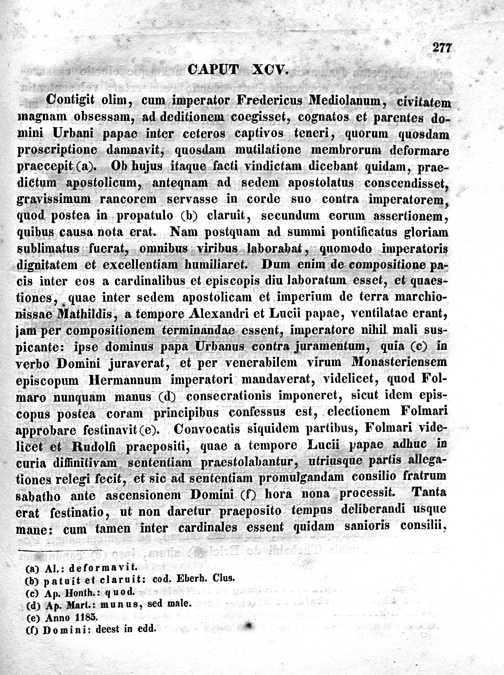 277

CAPUT XCV.

Contigit olim, cum imperator Fredericus Mediolanum, civitatem magnam obsessam, ad deditionem coegisset, cognatos et parentes domini Urbani papae inter ceteros captivos teneri, quorum quosdam proscriptione damnavit, quosdam mutilatione membrorum deformare praecepit (a). Ob hujus itaque facti vindictam dicebant quidam, praedictum apostolicum, anteqnam ad sedem apostolatus conscendisset, gravissimum rancorem servasse in corde suo contra imperatorem, quod postea in propatulo (b) claruit, secundum eorum assertionem, quibus causa nota erat. Nam postquam ad summi pontificatus gloriam sublimatus fuerat, omnibus viribus laborabat, quomodo imperatoris dignitatem et excellentiam humiliaret. Dum enim de compositione pacis inter eos a cardinalibus et episcopis diu laboratum esset, et quaestiones, quae inter sedem apostolicam et imperium de terra marchionissae Mathildis, a tempore Alexandri et Lucii papae, ventilatae erant, jam per compositionem terminandae essent, imperatore nihil mali suspicante: ipse dominus papa Urbanus contra juramentum, quia (c) in verbo Domini juraverat, et per venerabilem virum Monasteriensem episcopum Hermannum imperatori mandaverat, videlicet, quod Folmaro nunquam manus (d) consecrationis imponeret, sicut idem episcopus postea coram principibus confessus est, electionem Folmari approbare festinavit (e). Convocatis siquidem partibus, Folmari videlicet et Rudolfi praepositi, quae a tempore Lucii papae adhuc in curia diffinitivam sententiam praestolabantur, utriusque partis allegationes relegi fecit, et sic ad sententiam promulgandam consilio fratrum sabatho ante ascensionem Domini (f) hora nona processit. Tanta erat festinatio, ut non daretur praeposito tempus deliberandi usque mane: cum tamen inter cardinales essent quidam sanioris consilii,

(a) Al.: deformavit.
(b) patuit et claruit: cod. Eberh. Clus.
(c) Ap. Honth.: quod.
(d) Ap. Mart.: munus, sed male.
(e) Anno 1185.
(f) Domini: deest in edd.